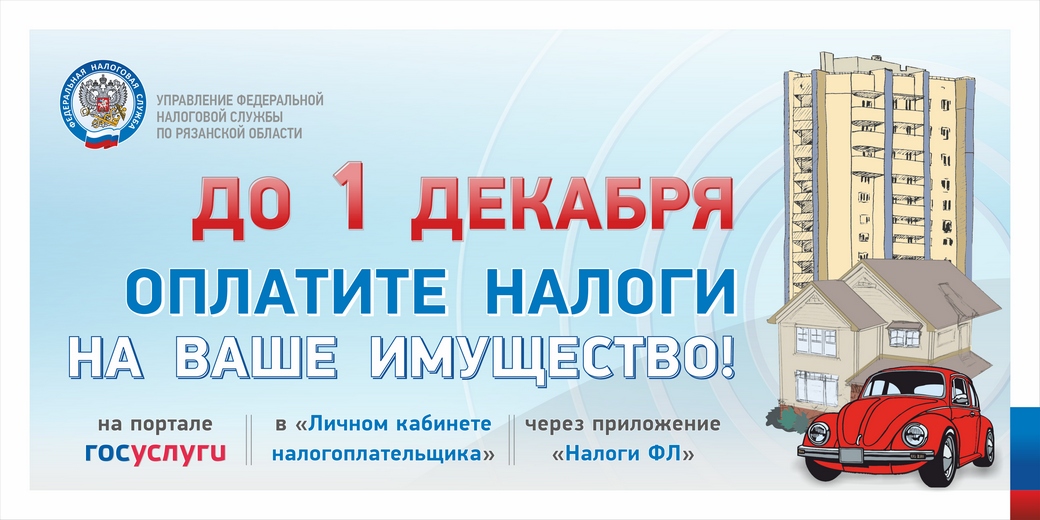 ФЕДЕРАЛЬНАЯ НАЛОГОВАЯ СЛУЖБА

УПРАВЛЕНИЕ ФЕДЕРАЛЬНОЙ НАЛОГОВОЙ СЛУЖБЫ ПО РЯЗАНСКОЙ ОБЛАСТИ

ДО 1 ДЕКАБРЯ

ОПЛАТИТЕ НАЛОГИ НА ВАШЕ ИМУЩЕСТВО!

на портале госуслуги

в «Личном кабинете налогоплательщика»

через приложение «Налоги ФЛ»